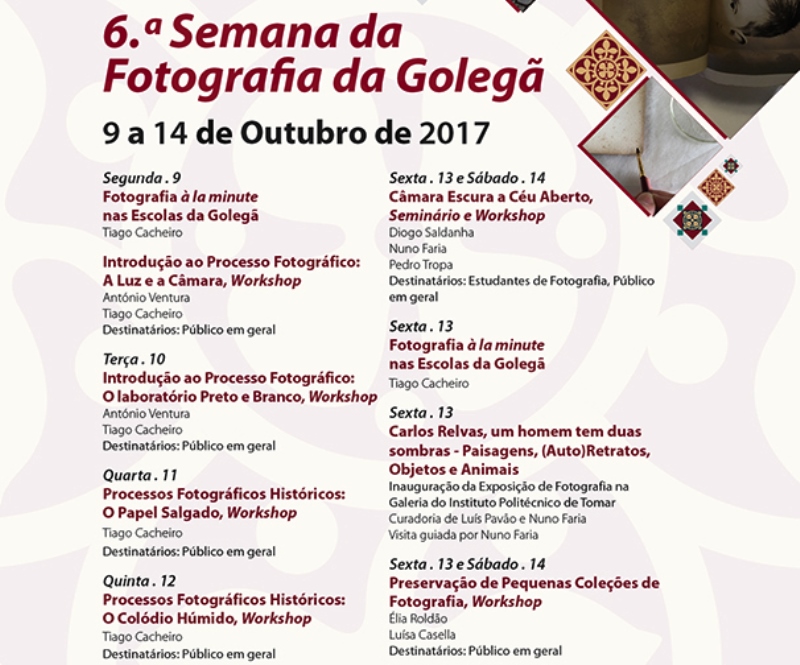 6.ª Semana da Fotografia da Golegã

9 a 14 de Outubro de 2017

Segunda . 9
Fotografia à la minute nas Escolas da Golegã
Tiago Cacheiro

Introdução ao Processo Fotográfico: A Luz e a Câmara, Workshop
António Ventura
Tiago Cacheiro
Destinatários: Público em geral

Terça . 10
Introdução ao Processo Fotográfico: O laboratório Preto e Branco, Workshop
António Ventura
Tiago Cacheiro
Destinatários: Público em geral

Quarta . 11
Processos Fotográficos Históricos: O Papel Salgado, Workshop
Tiago Cacheiro
Destinatários: Público em geral

Quinta . 12
Processos Fotográficos Históricos: O Colódio Húmido, Workshop
Tiago Cacheiro
Destinatários: Público em geral

Sexta . 13 e Sábado . 14
Câmara Escura a Céu Aberto, Seminário e Workshop
Diogo Saldanha
Nuno Faria
Pedro Tropa
Destinatários: Estudantes de Fotografia, Público em geral

Sexta . 13
Fotografia à la minute nas Escolas da Golegã
Tiago Cacheiro

Sexta . 13
Carlos Relvas, um homem tem duas sombras - Paisagens, (Auto)Retratos, Objetos e Animais
Inauguração da Exposição de Fotografia na Galeria do Instituto Politécnico de Tomar
Curadoria de Luís Pavão e Nuno Faria
Visita guiada por Nuno Faria

Sexta . 13 e Sábado . 14
Preservação de Pequenas Coleções de Fotografia, Workshop
Élia Roldão
Luísa Casella
Destinatários: Público em geral